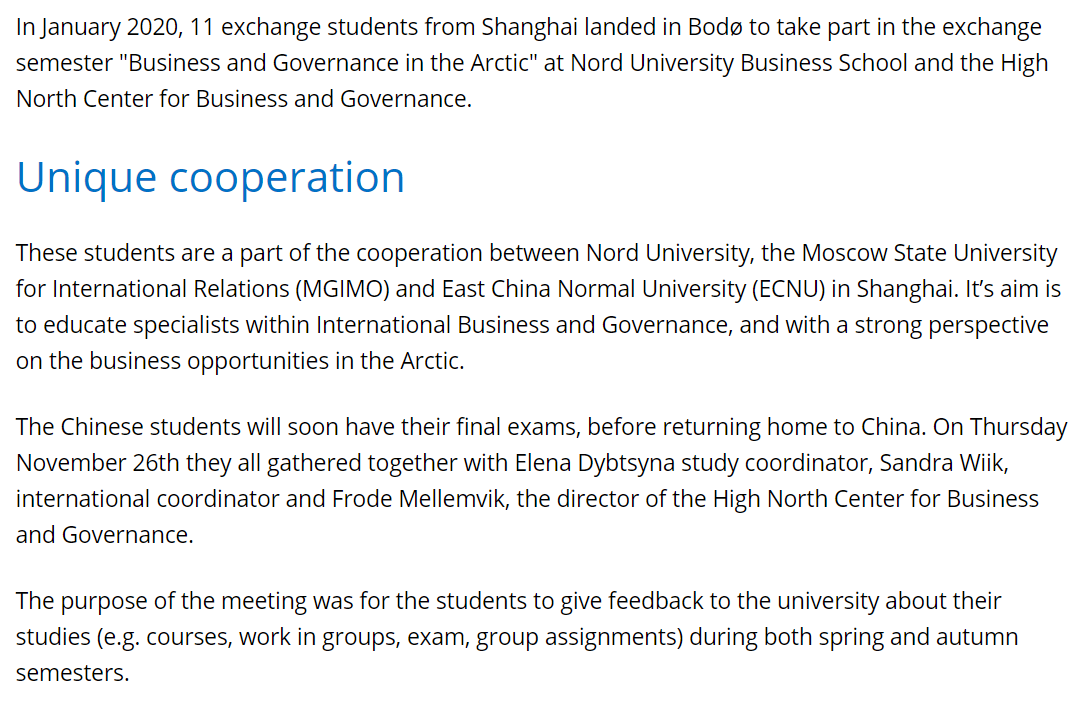 In January 2020, 11 exchange students from Shanghai landed in Bodø to take part in the exchange semester "Business and Governance in the Arctic" at Nord University Business School and the High North Center for Business and Governance.

Unique cooperation

These students are a part of the cooperation between Nord University, the Moscow State University for International Relations (MGIMO) and East China Normal University (ECNU) in Shanghai. It's aim is to educate specialists within International Business and Governance, and with a strong perspective on the business opportunities in the Arctic.

The Chinese students will soon have their final exams, before returning home to China. On Thursday November 26th they all gathered together with Elena Dybtsyna study coordinator, Sandra Wiik, international coordinator and Frode Mellemvik, the director of the High North Center for Business and Governance.

The purpose of the meeting was for the students to give feedback to the university about their studies (e.g. courses, work in groups, exam, group assignments) during both spring and autumn semesters.